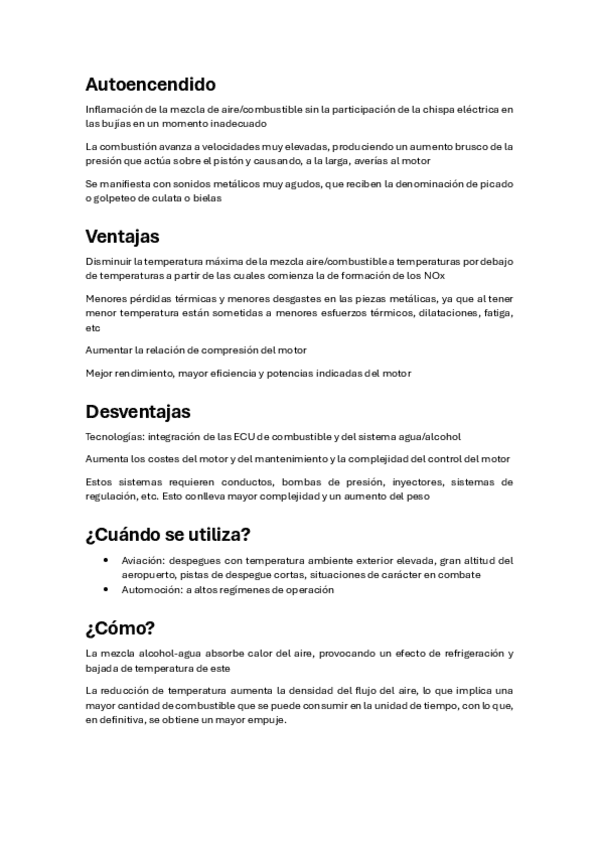 Autoencendido

Inflamación de la mezcla de aire/combustible sin la participación de la chispa eléctrica en las bujías en un momento inadecuado

La combustión avanza a velocidades muy elevadas, produciendo un aumento brusco de la presión que actúa sobre el pistón y causando, a la larga, averías al motor

Se manifiesta con sonidos metálicos muy agudos, que reciben la denominación de picado o golpeteo de culata o bielas

Ventajas

Disminuir la temperatura máxima de la mezcla aire/combustible a temperaturas por debajo de temperaturas a partir de las cuales comienza la de formación de los NOx

Menores pérdidas térmicas y menores desgastes en las piezas metálicas, ya que al tener menor temperatura están sometidas a menores esfuerzos térmicos, dilataciones, fatiga, etc

Aumentar la relación de compresión del motor

Mejor rendimiento, mayor eficiencia y potencias indicadas del motor

Desventajas

Tecnologías: integración de las ECU de combustible y del sistema agua/alcohol

Aumenta los costes del motor y del mantenimiento y la complejidad del control del motor

Estos sistemas requieren conductos, bombas de presión, inyectores, sistemas de regulación, etc. Esto conlleva mayor complejidad y un aumento del peso

¿Cuándo se utiliza?

• Aviación: despegues con temperatura ambiente exterior elevada, gran altitud del aeropuerto, pistas de despegue cortas, situaciones de carácter en combate
• Automoción: a altos regímenes de operación

¿Cómo?

La mezcla alcohol-agua absorbe calor del aire, provocando un efecto de refrigeración y bajada de temperatura de este

La reducción de temperatura aumenta la densidad del flujo del aire, lo que implica una mayor cantidad de combustible que se puede consumir en la unidad de tiempo, con lo que, en definitiva, se obtiene un mayor empuje.